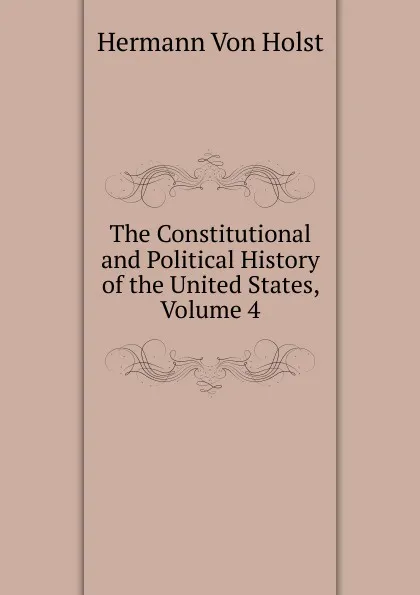 Hermann Von Holst

The Constitutional and Political History of the United States, Volume 4